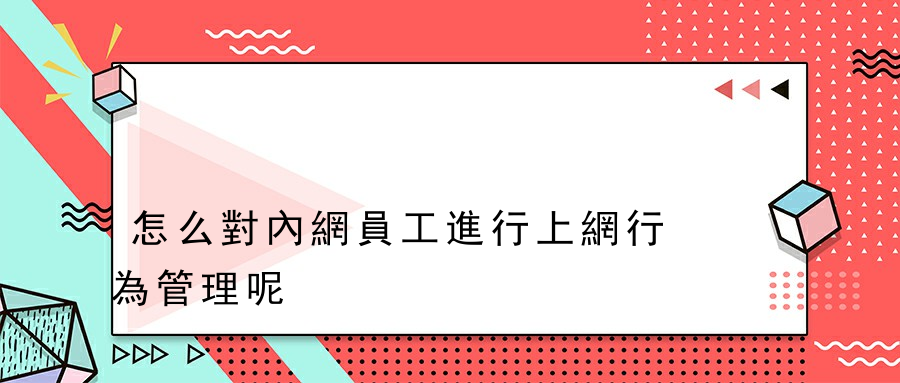 怎么對內網員工進行上網行為管理呢